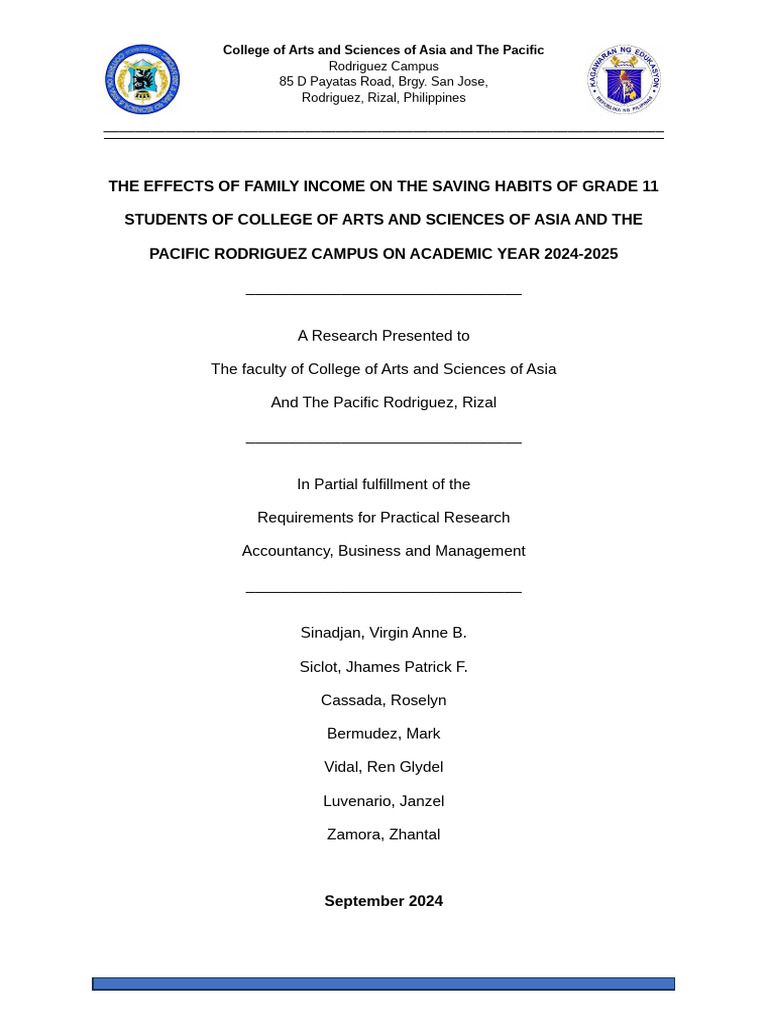 College of Arts and Sciences of Asia and The Pacific
Rodriguez Campus
85 D Payatas Road, Brgy. San Jose,
Rodriguez, Rizal, Philippines

KAGAWARAN NG EDUKASYON
REPUBLIKA NG PILIPINAS

THE EFFECTS OF FAMILY INCOME ON THE SAVING HABITS OF GRADE 11 STUDENTS OF COLLEGE OF ARTS AND SCIENCES OF ASIA AND THE PACIFIC RODRIGUEZ CAMPUS ON ACADEMIC YEAR 2024-2025

A Research Presented to
The faculty of College of Arts and Sciences of Asia
And The Pacific Rodriguez, Rizal

In Partial fulfillment of the
Requirements for Practical Research
Accountancy, Business and Management

Sinadjan, Virgin Anne B.
Siclot, Jhames Patrick F.
Cassada, Roselyn
Bermudez, Mark
Vidal, Ren Glydel
Luvenario, Janzel
Zamora, Zhantal

September 2024